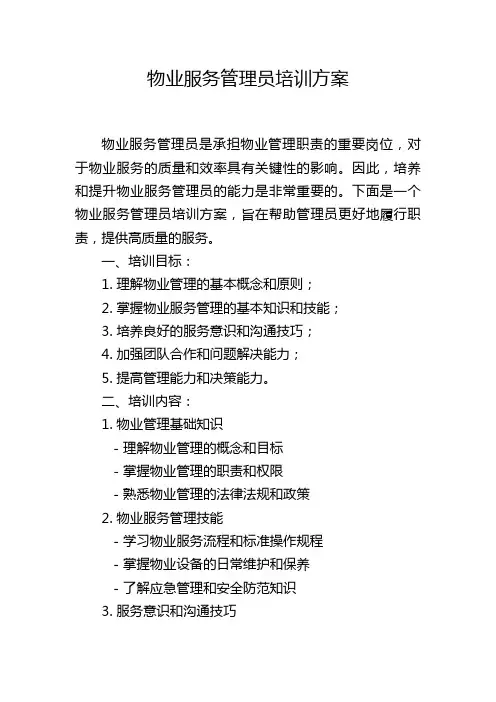 物业服务管理员培训方案

物业服务管理员是承担物业管理职责的重要岗位，对于物业服务的质量和效率具有关键性的影响。因此，培养和提升物业服务管理员的能力是非常重要的。下面是一个物业服务管理员培训方案，旨在帮助管理员更好地履行职责，提供高质量的服务。

一、培训目标：

1. 理解物业管理的基本概念和原则；

2. 掌握物业服务管理的基本知识和技能；

3. 培养良好的服务意识和沟通技巧；

4. 加强团队合作和问题解决能力；

5. 提高管理能力和决策能力。

二、培训内容：

1. 物业管理基础知识

- 理解物业管理的概念和目标

- 掌握物业管理的职责和权限

- 熟悉物业管理的法律法规和政策

2. 物业服务管理技能

- 学习物业服务流程和标准操作规程

- 掌握物业设备的日常维护和保养

- 了解应急管理和安全防范知识

3. 服务意识和沟通技巧